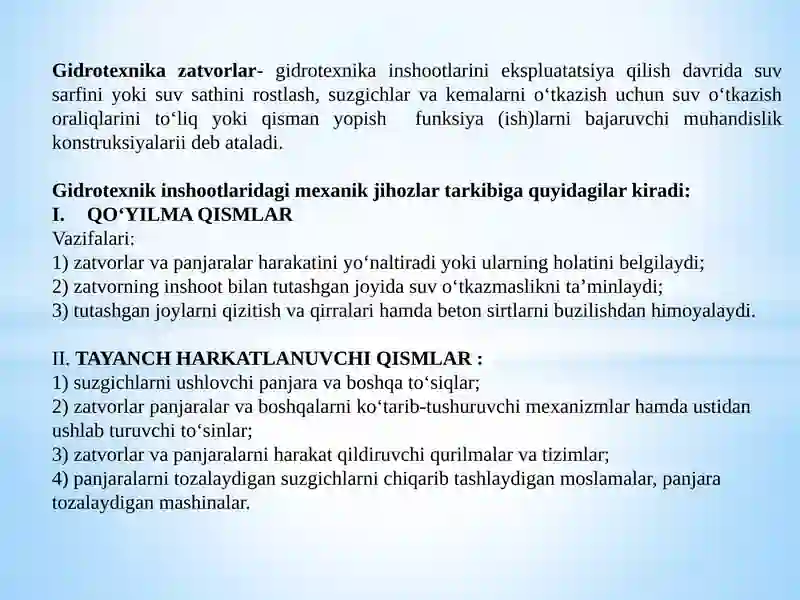 Gidrotexnika zatvorlar- gidrotexnika inshootlarini ekspluatatsiya qilish davrida suv sarfini yoki suv sathini rostlash, suzgichlar va kemalarni o'tkazish uchun suv o'tkazish oraliqlarini to'liq yoki qisman yopish funksiya (ish)larni bajaruvchi muhandislik konstruksiyalarii deb ataladi.

Gidrotexnik inshootlaridagi mexanik jihozlar tarkibiga quyidagilar kiradi:
I. QO'YILMA QISMLAR
Vazifalari:
1) zatvorlar va panjaralar harakatini yo'naltiradi yoki ularning holatini belgilaydi;
2) zatvorning inshoot bilan tutashgan joyida suv o'tkazmaslikni ta'minlaydi;
3) tutashgan joylarni qizitish va qirralari hamda beton sirtlarni buzilishdan himoyalaydi.

II. TAYANCH HARKATLANUVCHI QISMLAR :
1) suzgichlarni ushlovchi panjara va boshqa to'siqlar;
2) zatvorlar panjaralar va boshqalarni ko'tarib-tushuruvchi mexanizmlar hamda ustidan ushlab turuvchi to'sinlar;
3) zatvorlar va panjaralarni harakat qildiruvchi qurilmalar va tizimlar;
4) panjaralarni tozalaydigan suzgichlarni chiqarib tashlaydigan moslamalar, panjara tozalaydigan mashinalar.